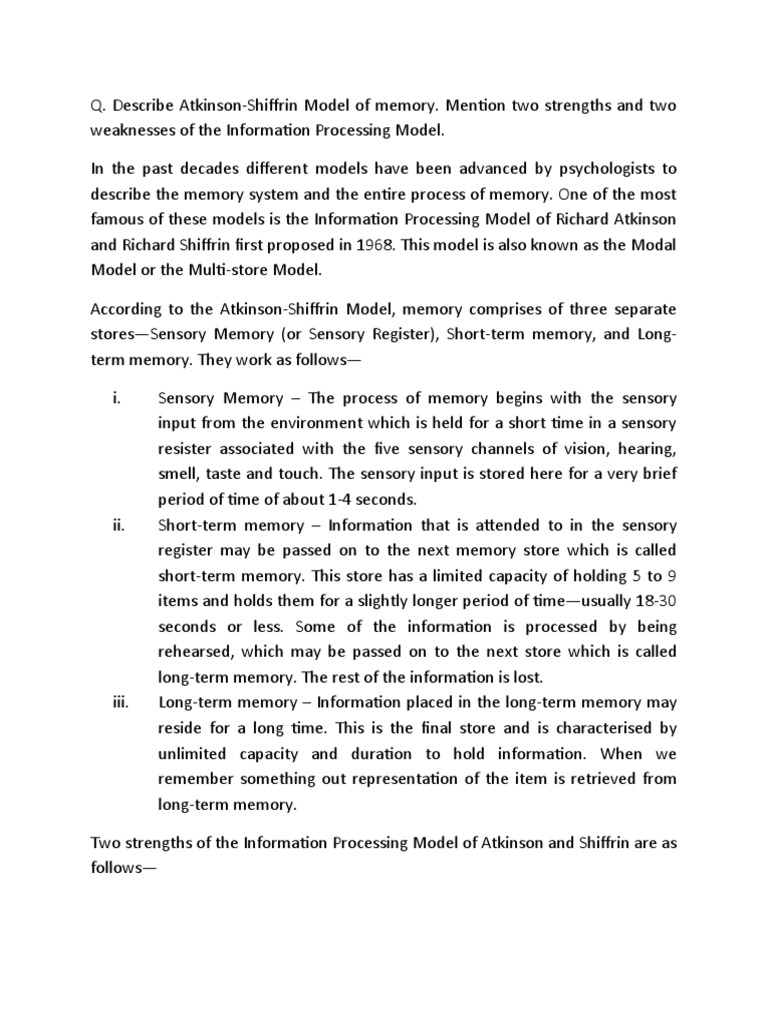 Q. Describe Atkinson-Shiffrin Model of memory. Mention two strengths and two weaknesses of the Information Processing Model.

In the past decades different models have been advanced by psychologists to describe the memory system and the entire process of memory. One of the most famous of these models is the Information Processing Model of Richard Atkinson and Richard Shiffrin first proposed in 1968. This model is also known as the Modal Model or the Multi-store Model.

According to the Atkinson-Shiffrin Model, memory comprises of three separate stores—Sensory Memory (or Sensory Register), Short-term memory, and Long-term memory. They work as follows—

i. Sensory Memory – The process of memory begins with the sensory input from the environment which is held for a short time in a sensory resister associated with the five sensory channels of vision, hearing, smell, taste and touch. The sensory input is stored here for a very brief period of time of about 1-4 seconds.

ii. Short-term memory – Information that is attended to in the sensory register may be passed on to the next memory store which is called short-term memory. This store has a limited capacity of holding 5 to 9 items and holds them for a slightly longer period of time—usually 18-30 seconds or less. Some of the information is processed by being rehearsed, which may be passed on to the next store which is called long-term memory. The rest of the information is lost.

iii. Long-term memory – Information placed in the long-term memory may reside for a long time. This is the final store and is characterised by unlimited capacity and duration to hold information. When we remember something out representation of the item is retrieved from long-term memory.

Two strengths of the Information Processing Model of Atkinson and Shiffrin are as follows—